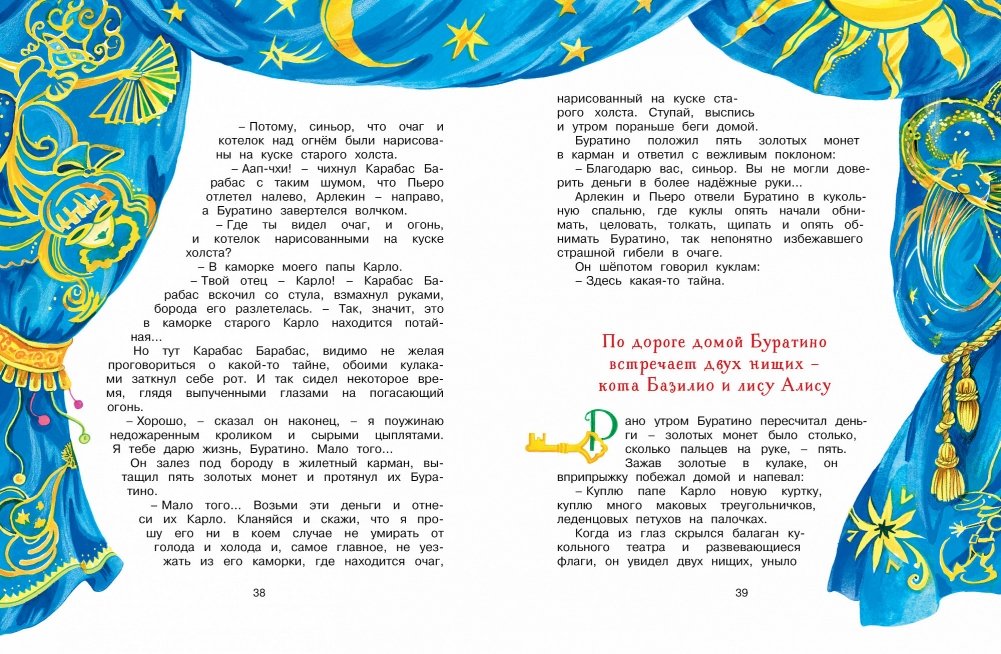 – Потому, синьор, что очаг и котелок над огнём были нарисованы на куске старого холста.

– Аап-чхи! – чихнул Карабас Барабас с таким шумом, что Пьеро отлетел налево, Арлекин – направо, а Буратино завертелся волчком.

– Где ты видел очаг, и огонь, и котелок нарисованными на куске холста?

– В каморке моего папы Карло.

– Твой отец – Карло! – Карабас Барабас вскочил со стула, взмахнул руками, борода его разлетелась. – Так, значит, это в каморке старого Карло находится потайная...

Но тут Карабас Барабас, видимо не желая проговориться о какой-то тайне, обоими кулаками заткнул себе рот. И так сидел некоторое время, глядя выпученными глазами на погасающий огонь.

– Хорошо, – сказал он наконец, – я поужинаю недожаренным кроликом и сырыми цыплятами. Я тебе дарю жизнь, Буратино. Мало того...

Он залез под бороду в жилетный карман, вытащил пять золотых монет и протянул их Буратино.

– Мало того... Возьми эти деньги и отнеси их Карло. Кланяйся и скажи, что я прошу его ни в коем случае не умирать от голода и холода и, самое главное, не уезжать из его каморки, где находится очаг,

38

нарисованный на куске старого холста. Ступай, выспись и утром пораньше беги домой.

Буратино положил пять золотых монет в карман и ответил с вежливым поклоном:

– Благодарю вас, синьор. Вы не могли доверить деньги в более надёжные руки...

Арлекин и Пьеро отвели Буратино в кукольную спальню, где куклы опять начали обнимать, целовать, толкать, щипать и опять обнимать Буратино, так непонятно избежавшего страшной гибели в очаге.

Он шёпотом говорил куклам:

– Здесь какая-то тайна.

По дороге домой Буратино встречает двух нищих – кота Базилио и лису Алису

Рано утром Буратино пересчитал деньги – золотых монет было столько, сколько пальцев на руке, – пять. Зажав золотые в кулаке, он вприпрыжку побежал домой и напевал:

– Куплю папе Карло новую куртку, куплю много маковых треугольничков, леденцовых петухов на палочках.

Когда из глаз скрылся балаган кукольного театра и развевающиеся флаги, он увидел двух нищих, уныло

39